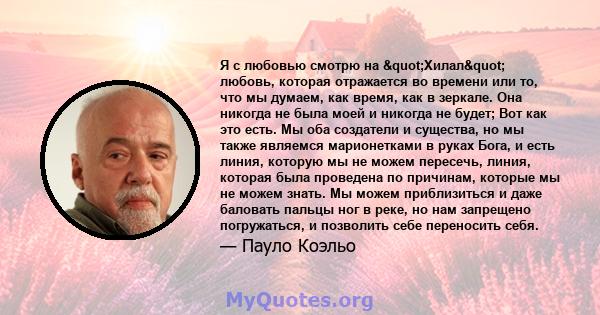 Я с любовью смотрю на &quot;Хилал&quot; любовь, которая отражается во времени или то, что мы думаем, как время, как в зеркале. Она никогда не была моей и никогда не будет; Вот как это есть. Мы оба создатели и существа, но мы также являемся марионетками в руках Бога, и есть линия, которую мы не можем пересечь, линия, которая была проведена по причинам, которые мы не можем знать. Мы можем приблизиться и даже баловать пальцы ног в реке, но нам запрещено погружаться, и позволить себе переносить себя.

— Пауло Коэльо

MyQuotes.org